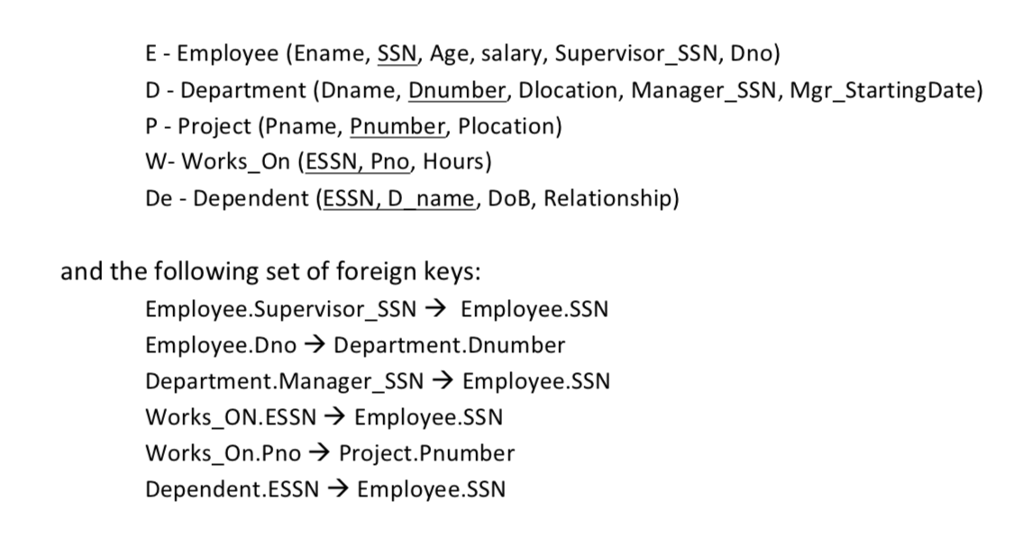 E - Employee (Ename, SSN, Age, salary, Supervisor_SSN, Dno)
D - Department (Dname, Dnumber, Dlocation, Manager_SSN, Mgr_StartingDate)
P - Project (Pname, Pnumber, Plocation)
W- Works_On (ESSN, Pno, Hours)
De - Dependent (ESSN, D_name, DoB, Relationship)

and the following set of foreign keys:
Employee.Supervisor_SSN → Employee.SSN
Employee.Dno → Department.Dnumber
Department.Manager_SSN → Employee.SSN
Works_ON.ESSN → Employee.SSN
Works_On.Pno → Project.Pnumber
Dependent.ESSN → Employee.SSN